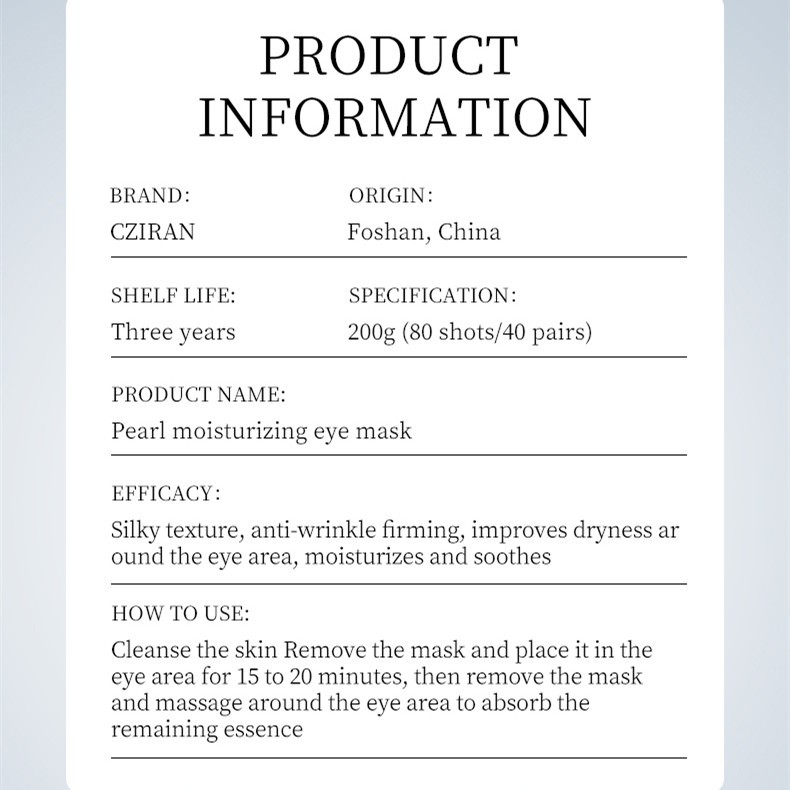 PRODUCT INFORMATION

BRAND:
CZIRAN

ORIGIN:
Foshan, China

SHELF LIFE:
Three years

SPECIFICATION:
200g (80 shots/40 pairs)

PRODUCT NAME:
Pearl moisturizing eye mask

EFFICACY:
Silky texture, anti-wrinkle firming, improves dryness ar ound the eye area, moisturizes and soothes

HOW TO USE:
Cleanse the skin Remove the mask and place it in the eye area for 15 to 20 minutes, then remove the mask and massage around the eye area to absorb the remaining essence